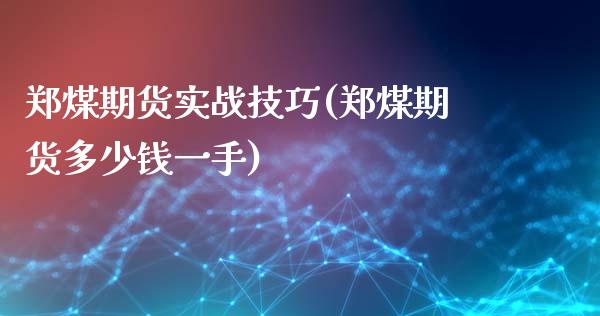 郑煤期货实战技巧(郑煤期货多少钱一手)